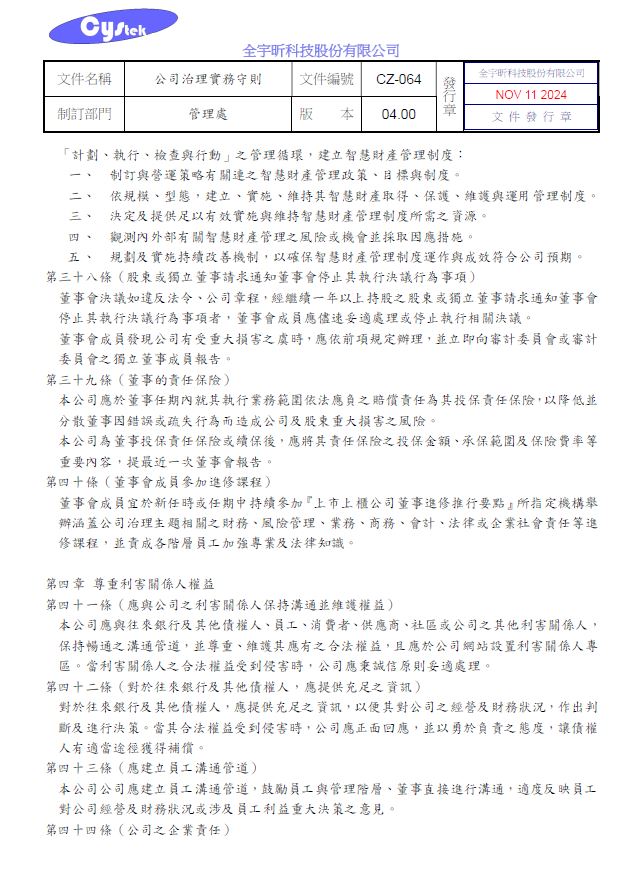 Cystek

全宇昕科技股份有限公司

| 文件名稱 | 公司治理實務守則 | 文件編號 | CZ-064 | 發行章 | 全宇昕科技股份有限公司 NOV 11 2024 文件發行章 |
|---|---|---|---|---|---|
| 制訂部門 | 管理處 | 版　本 | 04.00 | | |

「計劃、執行、檢查與行動」之管理循環，建立智慧財產管理制度：

一、　制訂與營運策略有關連之智慧財產管理政策、目標與制度。

二、　依規模、型態，建立、實施、維持其智慧財產取得、保護、維護與運用管理制度。

三、　決定及提供足以有效實施與維持智慧財產管理制度所需之資源。

四、　觀測內外部有關智慧財產管理之風險或機會並採取因應措施。

五、　規劃及實施持續改善機制，以確保智慧財產管理制度運作與成效符合公司預期。

第三十八條（股東或獨立董事請求通知董事會停止其執行決議行為事項）

董事會決議如違反法令、公司章程，經繼續一年以上持股之股東或獨立董事請求通知董事會停止其執行決議行為事項者，董事會成員應儘速妥適處理或停止執行相關決議。

董事會成員發現公司有受重大損害之虞時，應依前項規定辦理，並立即向審計委員會或審計委員會之獨立董事成員報告。

第三十九條（董事的責任保險）

本公司應於董事任期內就其執行業務範圍依法應負之賠償責任為其投保責任保險，以降低並分散董事因錯誤或疏失行為而造成公司及股東重大損害之風險。

本公司為董事投保責任保險或續保後，應將其責任保險之投保金額、承保範圍及保險費率等重要內容，提最近一次董事會報告。

第四十條（董事會成員參加進修課程）

董事會成員宜於新任時或任期中持續參加『上市上櫃公司董事進修推行要點』所指定機構舉辦涵蓋公司治理主題相關之財務、風險管理、業務、商務、會計、法律或企業社會責任等進修課程，並責成各階層員工加強專業及法律知識。

第四章 尊重利害關係人權益

第四十一條（應與公司之利害關係人保持溝通並維護權益）

本公司應與往來銀行及其他債權人、員工、消費者、供應商、社區或公司之其他利害關係人，保持暢通之溝通管道，並尊重、維護其應有之合法權益，且應於公司網站設置利害關係人專區。當利害關係人之合法權益受到侵害時，公司應秉誠信原則妥適處理。

第四十二條（對於往來銀行及其他債權人，應提供充足之資訊）

對於往來銀行及其他債權人，應提供充足之資訊，以便其對公司之經營及財務狀況，作出判斷及進行決策。當其合法權益受到侵害時，公司應正面回應，並以勇於負責之態度，讓債權人有適當途徑獲得補償。

第四十三條（應建立員工溝通管道）

本公司公司應建立員工溝通管道，鼓勵員工與管理階層、董事直接進行溝通，適度反映員工對公司經營及財務狀況或涉及員工利益重大決策之意見。

第四十四條（公司之企業責任）